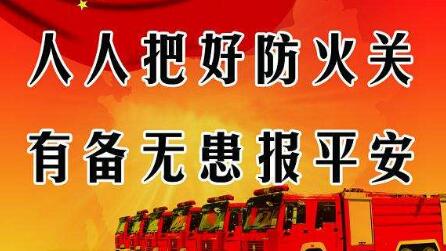 人人把好防火关

有备无患报平安